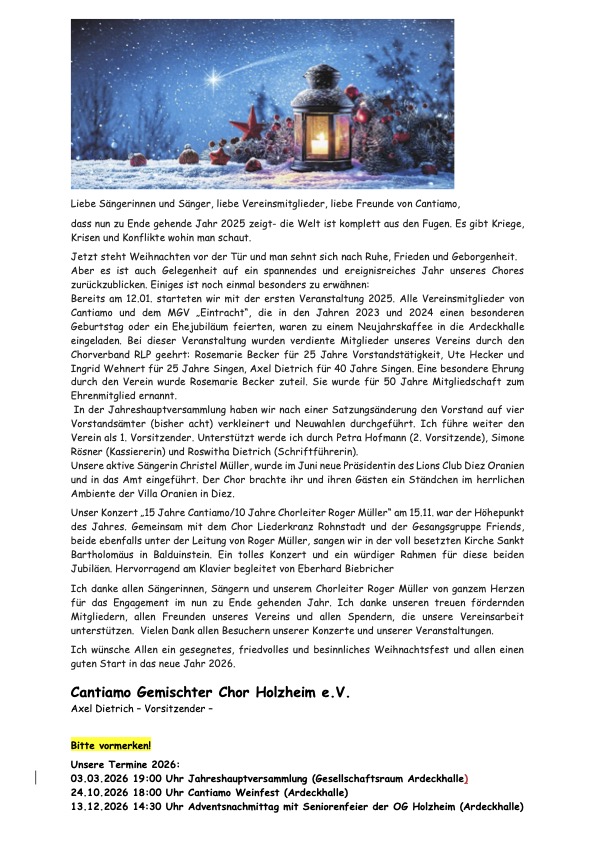 Liebe Sängerinnen und Sänger, liebe Vereinsmitglieder, liebe Freunde von Cantiamo,

dass nun zu Ende gehende Jahr 2025 zeigt- die Welt ist komplett aus den Fugen. Es gibt Kriege, Krisen und Konflikte wohin man schaut.

Jetzt steht Weihnachten vor der Tür und man sehnt sich nach Ruhe, Frieden und Geborgenheit. Aber es ist auch Gelegenheit auf ein spannendes und ereignisreiches Jahr unseres Chores zurückzublicken. Einiges ist noch einmal besonders zu erwähnen:
Bereits am 12.01. starteten wir mit der ersten Veranstaltung 2025. Alle Vereinsmitglieder von Cantiamo und dem MGV „Eintracht", die in den Jahren 2023 und 2024 einen besonderen Geburtstag oder ein Ehejubiläum feierten, waren zu einem Neujahrskaffee in die Ardeckhalle eingeladen. Bei dieser Veranstaltung wurden verdiente Mitglieder unseres Vereins durch den Chorverband RLP geehrt: Rosemarie Becker für 25 Jahre Vorstandstätigkeit, Ute Hecker und Ingrid Wehnert für 25 Jahre Singen, Axel Dietrich für 40 Jahre Singen. Eine besondere Ehrung durch den Verein wurde Rosemarie Becker zuteil. Sie wurde für 50 Jahre Mitgliedschaft zum Ehrenmitglied ernannt.
In der Jahreshauptversammlung haben wir nach einer Satzungsänderung den Vorstand auf vier Vorstandsämter (bisher acht) verkleinert und Neuwahlen durchgeführt. Ich führe weiter den Verein als 1. Vorsitzender. Unterstützt werde ich durch Petra Hofmann (2. Vorsitzende), Simone Rösner (Kassiererin) und Roswitha Dietrich (Schriftführerin).
Unsere aktive Sängerin Christel Müller, wurde im Juni neue Präsidentin des Lions Club Diez Oranien und in das Amt eingeführt. Der Chor brachte ihr und ihren Gästen ein Ständchen im herrlichen Ambiente der Villa Oranien in Diez.

Unser Konzert „15 Jahre Cantiamo/10 Jahre Chorleiter Roger Müller" am 15.11. war der Höhepunkt des Jahres. Gemeinsam mit dem Chor Liederkranz Rohnstadt und der Gesangsgruppe Friends, beide ebenfalls unter der Leitung von Roger Müller, sangen wir in der voll besetzten Kirche Sankt Bartholomäus in Balduinstein. Ein tolles Konzert und ein würdiger Rahmen für diese beiden Jubiläen. Hervorragend am Klavier begleitet von Eberhard Biebricher

Ich danke allen Sängerinnen, Sängern und unserem Chorleiter Roger Müller von ganzem Herzen für das Engagement im nun zu Ende gehenden Jahr. Ich danke unseren treuen fördernden Mitgliedern, allen Freunden unseres Vereins und allen Spendern, die unsere Vereinsarbeit unterstützen. Vielen Dank allen Besuchern unserer Konzerte und unserer Veranstaltungen.

Ich wünsche Allen ein gesegnetes, friedvolles und besinnliches Weihnachtsfest und allen einen guten Start in das neue Jahr 2026.

Cantiamo Gemischter Chor Holzheim e.V.
Axel Dietrich – Vorsitzender –

Bitte vormerken!
Unsere Termine 2026:
03.03.2026 19:00 Uhr Jahreshauptversammlung (Gesellschaftsraum Ardeckhalle)
24.10.2026 18:00 Uhr Cantiamo Weinfest (Ardeckhalle)
13.12.2026 14:30 Uhr Adventsnachmittag mit Seniorenfeier der OG Holzheim (Ardeckhalle)